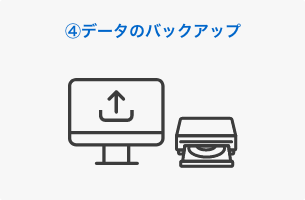 ④データのバックアップ